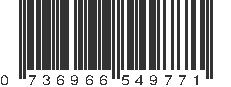 0 736966 549771